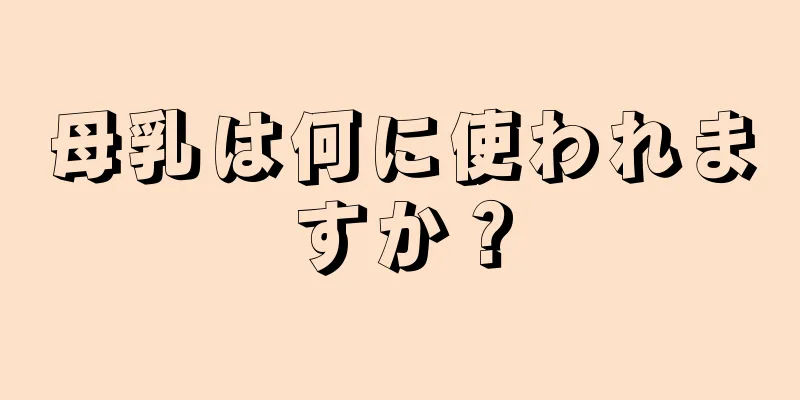 母乳は何に使われますか？